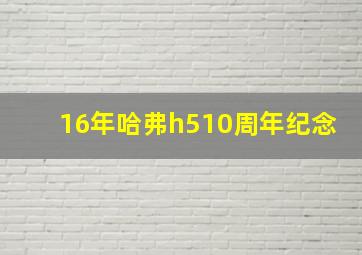 16年哈弗h510周年纪念